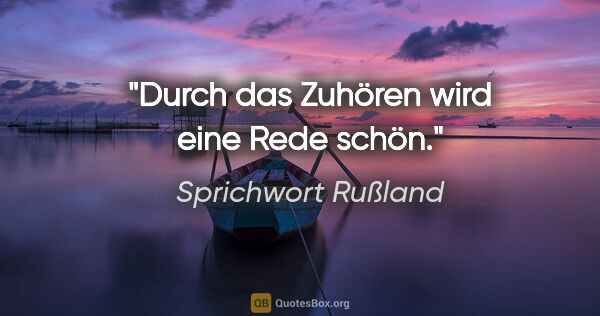 "Durch das Zuhören wird eine Rede schön."

Sprichwort Rußland

QB QuotesBox.org